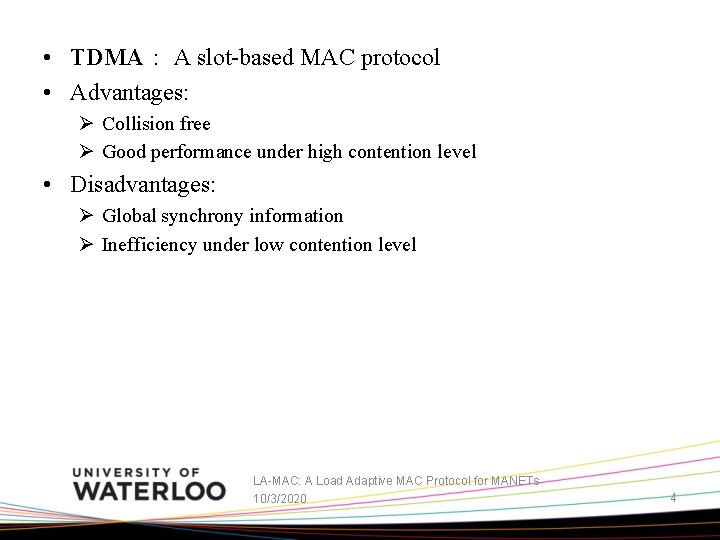 • TDMA : A slot-based MAC protocol
• Advantages:
➢ Collision free
➢ Good performance under high contention level
• Disadvantages:
➢ Global synchrony information
➢ Inefficiency under low contention level

UNIVERSITY OF
WATERLOO

LA-MAC: A Load Adaptive MAC Protocol for MANETs
10/3/2020

4